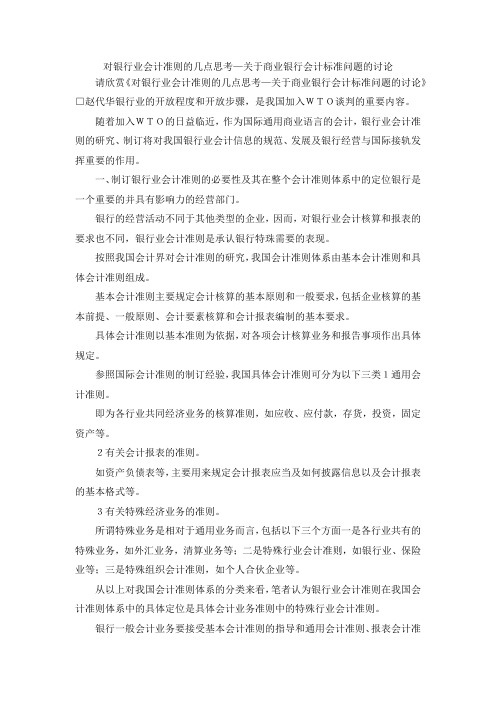 对银行业会计准则的几点思考—关于商业银行会计标准问题的讨论

请欣赏《对银行业会计准则的几点思考—关于商业银行会计标准问题的讨论》□赵代华银行业的开放程度和开放步骤，是我国加入ＷＴＯ谈判的重要内容。

随着加入ＷＴＯ的日益临近，作为国际通用商业语言的会计，银行业会计准则的研究、制订将对我国银行业会计信息的规范、发展及银行经营与国际接轨发挥重要的作用。

一、制订银行业会计准则的必要性及其在整个会计准则体系中的定位银行是一个重要的并具有影响力的经营部门。

银行的经营活动不同于其他类型的企业，因而，对银行业会计核算和报表的要求也不同，银行业会计准则是承认银行特殊需要的表现。

按照我国会计界对会计准则的研究，我国会计准则体系由基本会计准则和具体会计准则组成。

基本会计准则主要规定会计核算的基本原则和一般要求，包括企业核算的基本前提、一般原则、会计要素核算和会计报表编制的基本要求。

具体会计准则以基本准则为依据，对各项会计核算业务和报告事项作出具体规定。

参照国际会计准则的制订经验，我国具体会计准则可分为以下三类１通用会计准则。

即为各行业共同经济业务的核算准则，如应收、应付款，存货，投资，固定资产等。

２有关会计报表的准则。

如资产负债表等，主要用来规定会计报表应当及如何披露信息以及会计报表的基本格式等。

３有关特殊经济业务的准则。

所谓特殊业务是相对于通用业务而言，包括以下三个方面一是各行业共有的特殊业务，如外汇业务，清算业务等；二是特殊行业会计准则，如银行业、保险业等；三是特殊组织会计准则，如个人合伙企业等。

从以上对我国会计准则体系的分类来看，笔者认为银行业会计准则在我国会计准则体系中的具体定位是具体会计业务准则中的特殊行业会计准则。

银行一般会计业务要接受基本会计准则的指导和通用会计准则、报表会计准